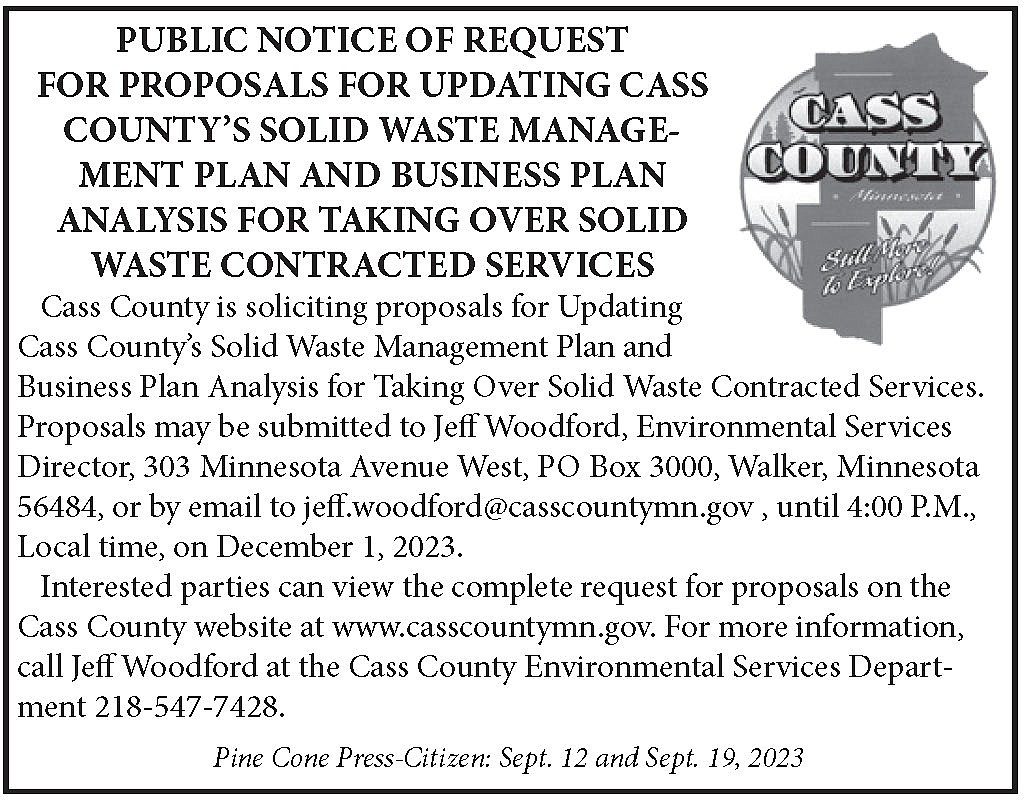 PUBLIC NOTICE OF REQUEST FOR PROPOSALS FOR UPDATING CASS COUNTY'S SOLID WASTE MANAGEMENT PLAN AND BUSINESS PLAN ANALYSIS FOR TAKING OVER SOLID WASTE CONTRACTED SERVICES

CASS COUNTY
Minnesota
Still More to Explore!

Cass County is soliciting proposals for Updating Cass County's Solid Waste Management Plan and Business Plan Analysis for Taking Over Solid Waste Contracted Services. Proposals may be submitted to Jeff Woodford, Environmental Services Director, 303 Minnesota Avenue West, PO Box 3000, Walker, Minnesota 56484, or by email to jeff.woodford@casscountymn.gov , until 4:00 P.M., Local time, on December 1, 2023.

Interested parties can view the complete request for proposals on the Cass County website at www.casscountymn.gov. For more information, call Jeff Woodford at the Cass County Environmental Services Department 218-547-7428.

Pine Cone Press-Citizen: Sept. 12 and Sept. 19, 2023